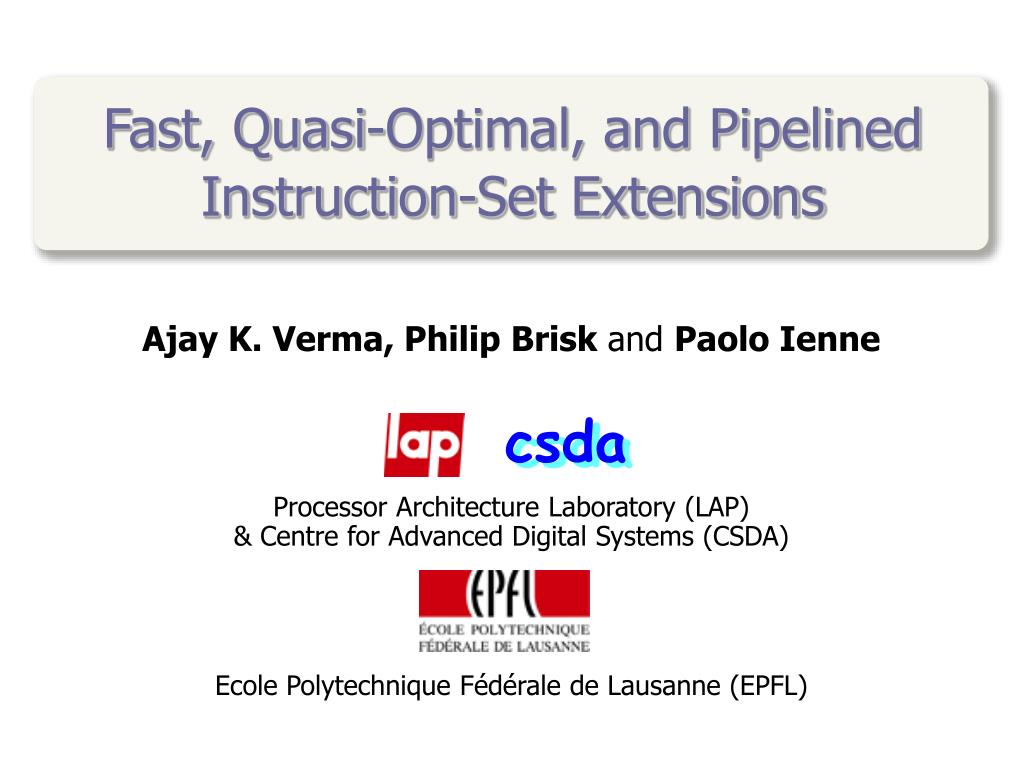 Fast, Quasi-Optimal, and Pipelined Instruction-Set Extensions

Ajay K. Verma, Philip Brisk and Paolo Ienne

lap csda

Processor Architecture Laboratory (LAP)
& Centre for Advanced Digital Systems (CSDA)

EPFL
ÉCOLE POLYTECHNIQUE
FÉDÉRALE DE LAUSANNE

Ecole Polytechnique Fédérale de Lausanne (EPFL)